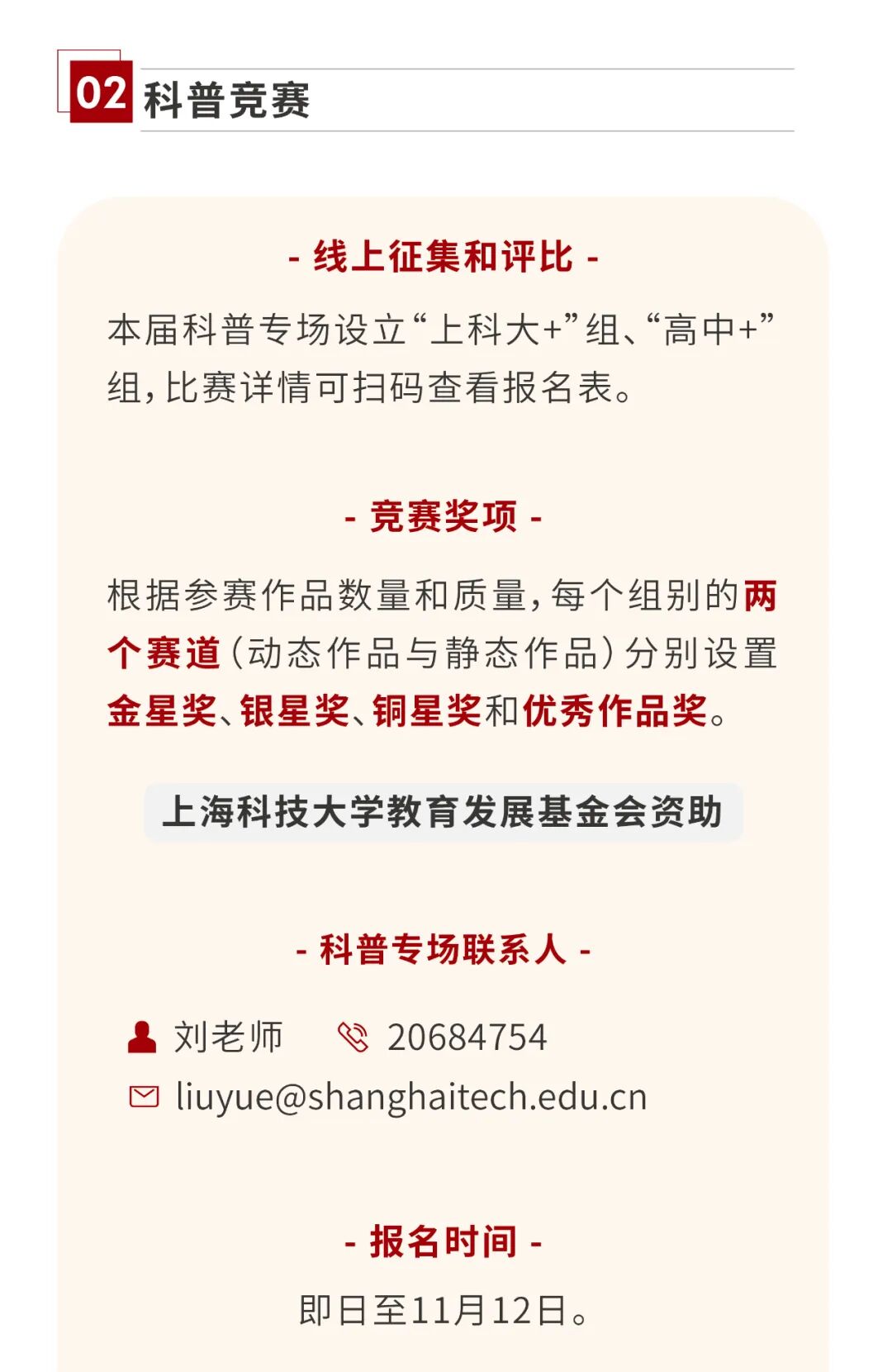 02 科普竞赛

- 线上征集和评比 -

本届科普专场设立“上科大+”组、“高中+”组，比赛详情可扫码查看报名表。

- 竞赛奖项 -

根据参赛作品数量和质量，每个组别的两个赛道（动态作品与静态作品）分别设置金星奖、银星奖、铜星奖和优秀作品奖。

上海科技大学教育发展基金会资助

- 科普专场联系人 -

刘老师 20684754

liuyue@shanghaitech.edu.cn

- 报名时间 -

即日至11月12日。